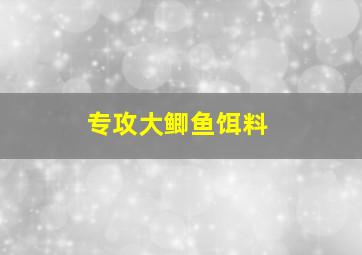 专攻大鲫鱼饵料